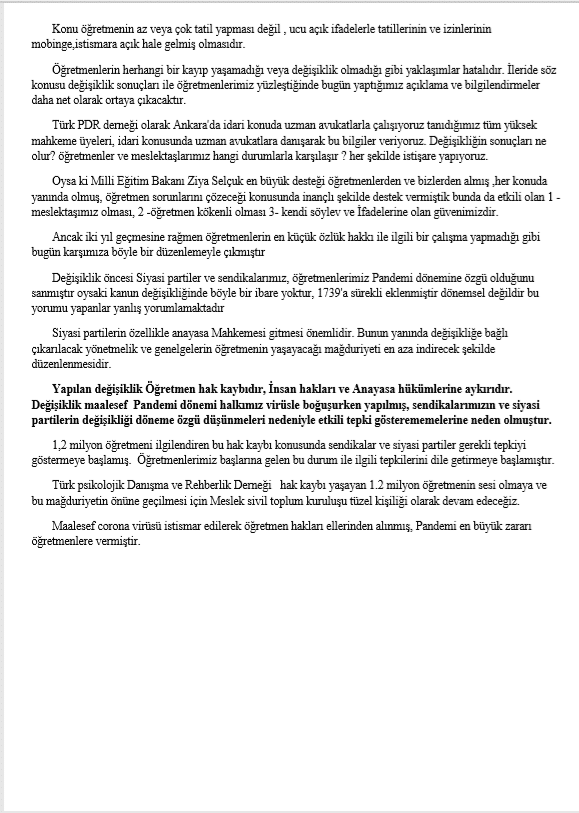 Konu öğretmenin az veya çok tatil yapması değil , ucu açık ifadelerle tatillerinin ve izinlerinin mobinge,istismara açık hale gelmiş olmasıdır.

Öğretmenlerin herhangi bir kayıp yaşamadığı veya değişiklik olmadığı gibi yaklaşımlar hatalıdır. İleride söz konusu değişiklik sonuçları ile öğretmenlerimiz yüzleştiğinde bugün yaptığımız açıklama ve bilgilendirmeler daha net olarak ortaya çıkacaktır.

Türk PDR derneği olarak Ankara'da idari konuda uzman avukatlarla çalışıyoruz tanıdığımız tüm yüksek mahkeme üyeleri, idari konusunda uzman avukatlara danışarak bu bilgiler veriyoruz. Değişikliğin sonuçları ne olur? öğretmenler ve meslektaşlarımız hangi durumlarla karşılaşır ? her şekilde istişare yapıyoruz.

Oysa ki Milli Eğitim Bakanı Ziya Selçuk en büyük desteği öğretmenlerden ve bizlerden almış ,her konuda yanında olmuş, öğretmen sorunlarını çözeceği konusunda inançlı şekilde destek vermiştik bunda da etkili olan 1 - meslektaşımız olması, 2 -öğretmen kökenli olması 3- kendi söylev ve İfadelerine olan güvenimizdir.

Ancak iki yıl geçmesine rağmen öğretmenlerin en küçük özlük hakkı ile ilgili bir çalışma yapmadığı gibi bugün karşımıza böyle bir düzenlemeyle çıkmıştır

Değişiklik öncesi Siyasi partiler ve sendikalarımız, öğretmenlerimiz Pandemi dönemine özgü olduğunu sanmıştır oysaki kanun değişikliğinde böyle bir ibare yoktur, 1739'a sürekli eklenmiştir dönemsel değildir bu yorumu yapanlar yanlış yorumlamaktadır

Siyasi partilerin özellikle anayasa Mahkemesi gitmesi önemlidir. Bunun yanında değişikliğe bağlı çıkarılacak yönetmelik ve genelgelerin öğretmenin yaşayacağı mağduriyeti en aza indirecek şekilde düzenlenmesidir.

Yapılan değişiklik Öğretmen hak kaybıdır, İnsan hakları ve Anayasa hükümlerine aykırıdır. Değişiklik maalesef Pandemi dönemi halkımız virüsle boğuşurken yapılmış, sendikalarımızın ve siyasi partilerin değişikliği döneme özgü düşünmeleri nedeniyle etkili tepki gösterememelerine neden olmuştur.

1,2 milyon öğretmeni ilgilendiren bu hak kaybı konusunda sendikalar ve siyasi partiler gerekli tepkiyi göstermeye başlamış. Öğretmenlerimiz başlarına gelen bu durum ile ilgili tepkilerini dile getirmeye başlamıştır.

Türk psikolojik Danışma ve Rehberlik Derneği hak kaybı yaşayan 1.2 milyon öğretmenin sesi olmaya ve bu mağduriyetin önüne geçilmesi için Meslek sivil toplum kuruluşu tüzel kişiliği olarak devam edeceğiz.

Maalesef corona virüsü istismar edilerek öğretmen hakları ellerinden alınmış, Pandemi en büyük zararı öğretmenlere vermiştir.